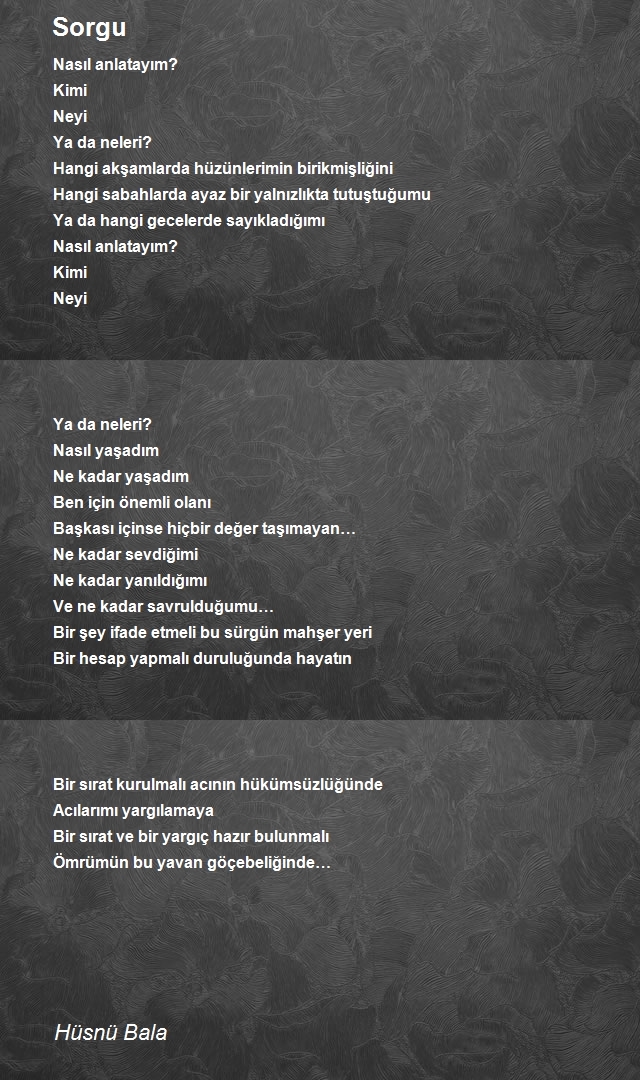 Sorgu

Nasıl anlatayım?
Kimi
Neyi
Ya da neleri?
Hangi akşamlarda hüzünlerimin birikmişliğini
Hangi sabahlarda ayaz bir yalnızlıkta tutuştuğumu
Ya da hangi gecelerde sayıkladığımı
Nasıl anlatayım?
Kimi
Neyi

Ya da neleri?
Nasıl yaşadım
Ne kadar yaşadım
Ben için önemli olanı
Başkası içinse hiçbir değer taşımayan…
Ne kadar sevdiğimi
Ne kadar yanıldığımı
Ve ne kadar savrulduğumu…
Bir şey ifade etmeli bu sürgün mahşer yeri
Bir hesap yapmalı duruluğunda hayatın

Bir sırat kurulmalı acının hükümsüzlüğünde
Acılarımı yargılamaya
Bir sırat ve bir yargıç hazır bulunmalı
Ömrümün bu yavan göçebeliğinde…

Hüsnü Bala